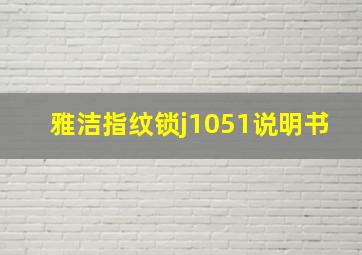 雅洁指纹锁j1051说明书